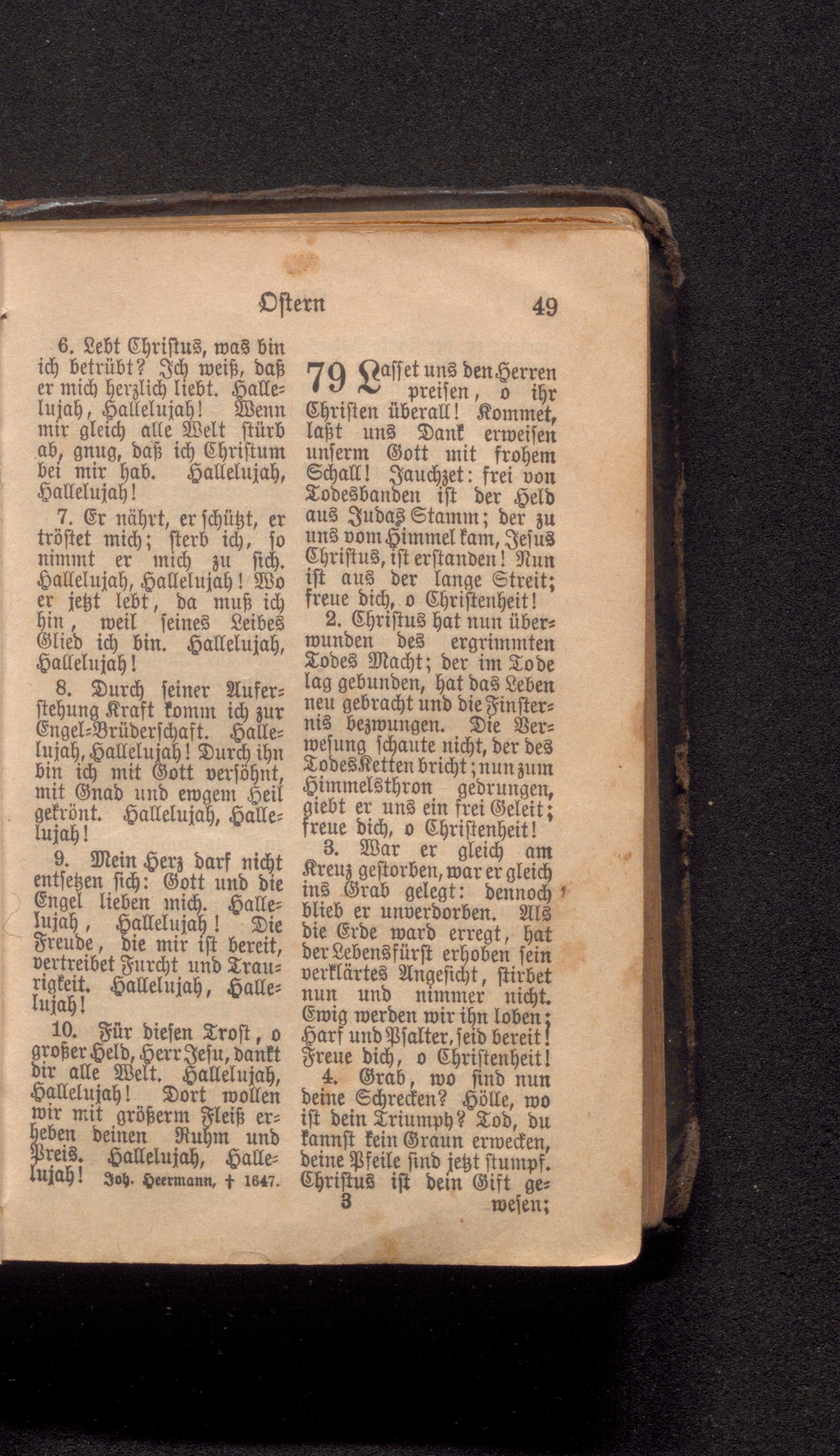 Ostern 49

6. Lebt Christus, was bin ich betrübt? Ich weiß, daß er mich herzlich liebt. Hallelujah, Hallelujah! Wenn mir gleich alle Welt stürb ab, gnug, daß ich Christum bei mir hab. Hallelujah, Hallelujah!

7. Er nährt, er schützt, er tröstet mich; sterb ich, so nimmt er mich zu sich. Hallelujah, Hallelujah! Wo er jetzt lebt, da muß ich hin, weil seines Leibes Glied ich bin. Hallelujah, Hallelujah!

8. Durch seiner Auferstehung Kraft komm ich zur Engel-Brüderschaft. Hallelujah, Hallelujah! Durch ihn bin ich mit Gott versöhnt, mit Gnad und ewgem Heil gekrönt. Hallelujah, Hallelujah!

9. Mein Herz darf nicht entsetzen sich: Gott und die Engel lieben mich. Hallelujah, Hallelujah! Die Freude, die mir ist bereit, vertreibet Furcht und Traurigkeit. Hallelujah, Hallelujah!

10. Für diesen Trost, o großer Held, Herr Jesu, dankt dir alle Welt. Hallelujah, Hallelujah! Dort wollen wir mit größerm Fleiß erheben deinen Ruhm und Preis. Hallelujah, Hallelujah! Joh. Heermann, † 1647.

79 Lasset uns den Herren preisen, o ihr Christen überall! Kommet, laßt uns Dank erweisen unserm Gott mit frohem Schall! Jauchzet: frei von Todesbanden ist der Held aus Judas Stamm; der zu uns vom Himmel kam, Jesus Christus, ist erstanden! Nun ist aus der lange Streit; freue dich, o Christenheit!

2. Christus hat nun überwunden des ergrimmten Todes Macht; der im Tode lag gebunden, hat das Leben neu gebracht und die Finsternis bezwungen. Die Verwesung schaute nicht, der des Todes Ketten bricht; nun zum Himmelsthron gedrungen, giebt er uns ein frei Geleit; freue dich, o Christenheit!

3. War er gleich am Kreuz gestorben, war er gleich ins Grab gelegt: dennoch blieb er unverdorben. Als die Erde ward erregt, hat der Lebensfürst erhoben sein verklärtes Angesicht, stirbet nun und nimmer nicht. Ewig werden wir ihn loben; Harf und Psalter, seid bereit! Freue dich, o Christenheit!

4. Grab, wo sind nun deine Schrecken? Hölle, wo ist dein Triumph? Tod, du kannst kein Graun erwecken, deine Pfeile sind jetzt stumpf. Christus ist dein Gift gewesen;
3